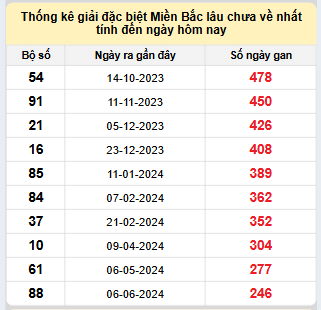 Thống kê giải đặc biệt Miền Bắc lâu chưa về nhất tính đến ngày hôm nay

| Bộ số | Ngày ra gần đây | Số ngày gan |
|---|---|---|
| 54 | 14-10-2023 | 478 |
| 91 | 11-11-2023 | 450 |
| 21 | 05-12-2023 | 426 |
| 16 | 23-12-2023 | 408 |
| 85 | 11-01-2024 | 389 |
| 84 | 07-02-2024 | 362 |
| 37 | 21-02-2024 | 352 |
| 10 | 09-04-2024 | 304 |
| 61 | 06-05-2024 | 277 |
| 88 | 06-06-2024 | 246 |